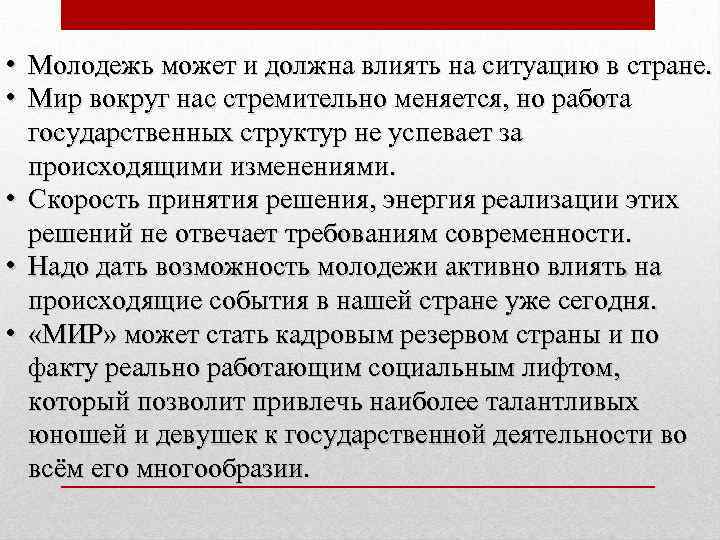 • Молодежь может и должна влиять на ситуацию в стране.
• Мир вокруг нас стремительно меняется, но работа государственных структур не успевает за происходящими изменениями.
• Скорость принятия решения, энергия реализации этих решений не отвечает требованиям современности.
• Надо дать возможность молодежи активно влиять на происходящие события в нашей стране уже сегодня.
• «МИР» может стать кадровым резервом страны и по факту реально работающим социальным лифтом, который позволит привлечь наиболее талантливых юношей и девушек к государственной деятельности во всём его многообразии.